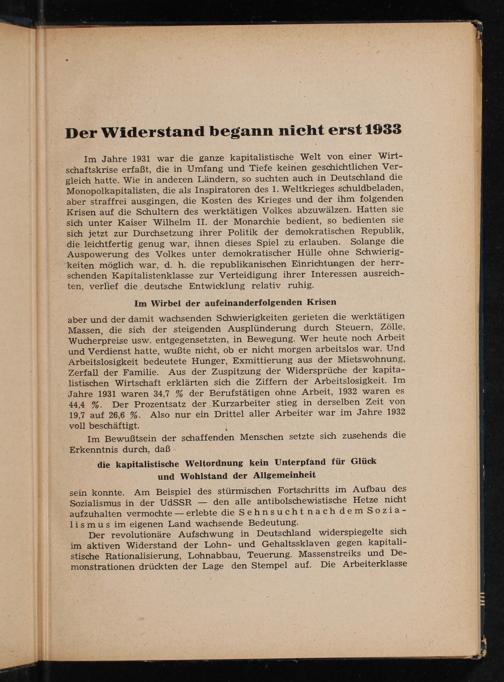 Der Widerstand begann nicht erst 1933

Im Jahre 1931 war die ganze kapitalistische Welt von einer Wirtschaftskrise erfaßt, die in Umfang und Tiefe keinen geschichtlichen Vergleich hatte. Wie in anderen Ländern, so suchten auch in Deutschland die Monopolkapitalisten, die als Inspiratoren des 1. Weltkrieges schuldbeladen, aber straffrei ausgingen, die Kosten des Krieges und der ihm folgenden Krisen auf die Schultern des werktätigen Volkes abzuwälzen. Hatten sie sich unter Kaiser Wilhelm II. der Monarchie bedient, so bedienten sie sich jetzt zur Durchsetzung ihrer Politik der demokratischen Republik, die leichtfertig genug war, ihnen dieses Spiel zu erlauben. Solange die Auspowerung des Volkes unter demokratischer Hülle ohne Schwierigkeiten möglich war, d. h. die republikanischen Einrichtungen der herrschenden Kapitalistenklasse zur Verteidigung ihrer Interessen ausreichten, verlief die deutsche Entwicklung relativ ruhig.

Im Wirbel der aufeinanderfolgenden Krisen

aber und der damit wachsenden Schwierigkeiten gerieten die werktätigen Massen, die sich der steigenden Ausplünderung durch Steuern, Zölle, Wucherpreise usw. entgegensetzten, in Bewegung. Wer heute noch Arbeit und Verdienst hatte, wußte nicht, ob er nicht morgen arbeitslos war. Und Arbeitslosigkeit bedeutete Hunger, Exmittierung aus der Mietswohnung, Zerfall der Familie. Aus der Zuspitzung der Widersprüche der kapitalistischen Wirtschaft erklärten sich die Ziffern der Arbeitslosigkeit. Im Jahre 1931 waren 34,7 % der Berufstätigen ohne Arbeit, 1932 waren es 44,4 %. Der Prozentsatz der Kurzarbeiter stieg in derselben Zeit von 19,7 auf 26,6 %. Also nur ein Drittel aller Arbeiter war im Jahre 1932 voll beschäftigt.

Im Bewußtsein der schaffenden Menschen setzte sich zusehends die Erkenntnis durch, daß

die kapitalistische Weltordnung kein Unterpfand für Glück und Wohlstand der Allgemeinheit

sein konnte. Am Beispiel des stürmischen Fortschritts im Aufbau des Sozialismus in der UdSSR — den alle antibolschewistische Hetze nicht aufzuhalten vermochte — erlebte die Sehnsucht nach dem Sozialismus im eigenen Land wachsende Bedeutung.

Der revolutionäre Aufschwung in Deutschland widerspiegelte sich im aktiven Widerstand der Lohn- und Gehaltssklaven gegen kapitalistische Rationalisierung, Lohnabbau, Teuerung. Massenstreiks und Demonstrationen drückten der Lage den Stempel auf. Die Arbeiterklasse